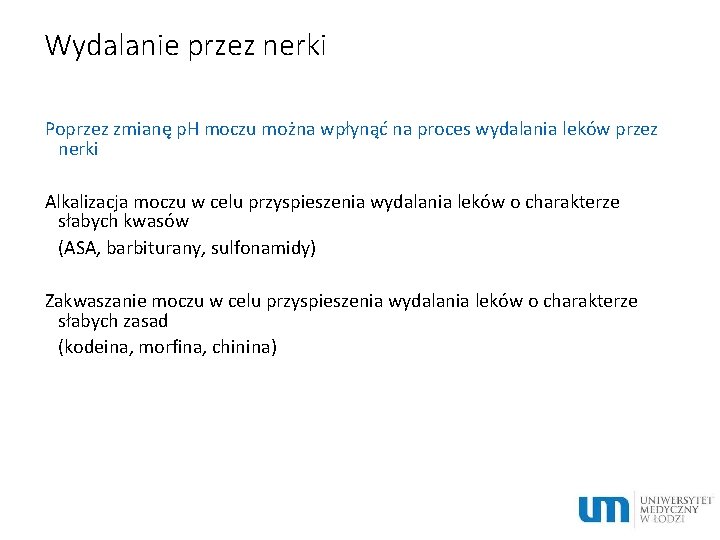 Wydalanie przez nerki

Poprzez zmianę pH moczu można wpłynąć na proces wydalania leków przez nerki

Alkalizacja moczu w celu przyspieszenia wydalania leków o charakterze słabych kwasów

(ASA, barbiturany, sulfonamidy)

Zakwaszanie moczu w celu przyspieszenia wydalania leków o charakterze słabych zasad

(kodeina, morfina, chinina)

um UNIWERSYTET MEDYCZNY W ŁODZI